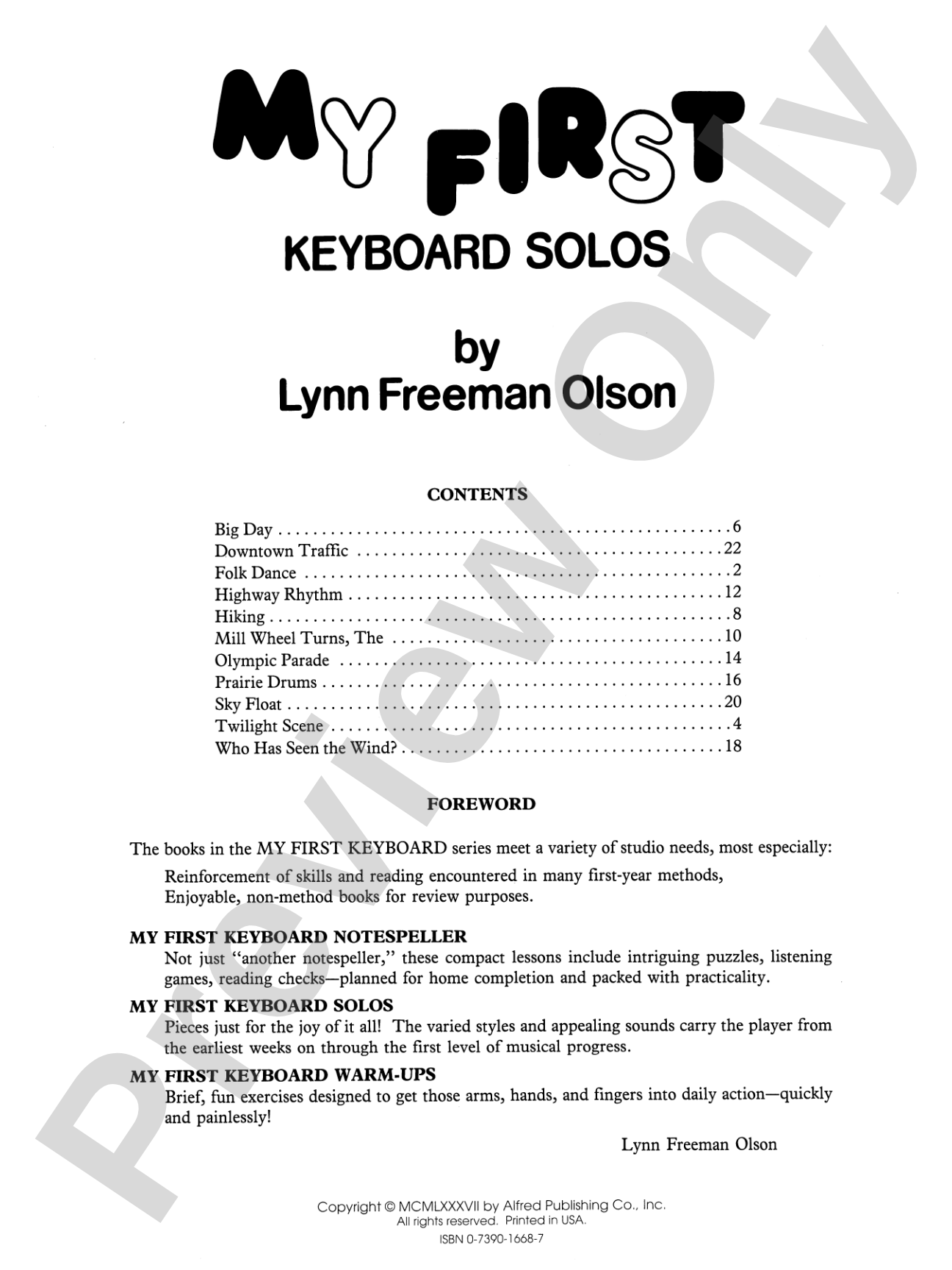 MY FIRST

KEYBOARD SOLOS

by
Lynn Freeman Olson

CONTENTS

Big Day 6
Downtown Traffic 22
Folk Dance 2
Highway Rhythm 12
Hiking 8
Mill Wheel Turns, The 10
Olympic Parade 14
Prairie Drums 16
Sky Float 20
Twilight Scene 4
Who Has Seen the Wind? 18

FOREWORD

The books in the MY FIRST KEYBOARD series meet a variety of studio needs, most especially:

Reinforcement of skills and reading encountered in many first-year methods,
Enjoyable, non-method books for review purposes.

MY FIRST KEYBOARD NOTESPELLER
Not just "another notespeller," these compact lessons include intriguing puzzles, listening games, reading checks—planned for home completion and packed with practicality.

MY FIRST KEYBOARD SOLOS
Pieces just for the joy of it all! The varied styles and appealing sounds carry the player from the earliest weeks on through the first level of musical progress.

MY FIRST KEYBOARD WARM-UPS
Brief, fun exercises designed to get those arms, hands, and fingers into daily action—quickly and painlessly!

Lynn Freeman Olson

Copyright © MCMLXXXVII by Alfred Publishing Co., Inc.
All rights reserved. Printed in USA.
ISBN 0-7390-1668-7

Preview Only